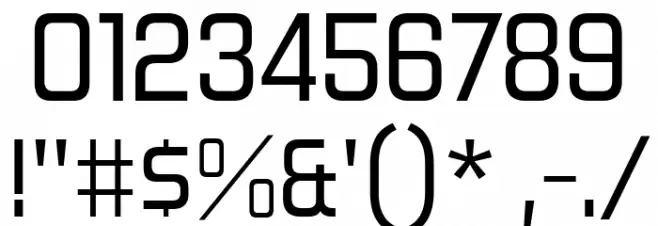 0123456789
!"#$%&'()* ,-./